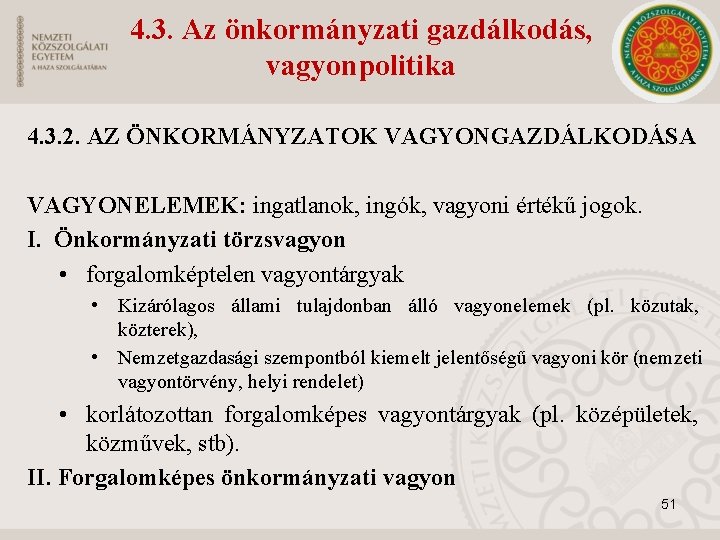 NEMZETI KÖZSZOLGÁLATI EGYETEM
A HAZA SZOLGÁLATÁBAN

4.3. Az önkormányzati gazdálkodás, vagyonpolitika

NEMZETI KÖZSZOLGÁLATI EGYETEM
A HAZA SZOLGÁLATÁBAN

4.3.2. AZ ÖNKORMÁNYZATOK VAGYONGAZDÁLKODÁSA

VAGYONELEMEK: ingatlanok, ingók, vagyoni értékű jogok.

I. Önkormányzati törzsvagyon

• forgalomképtelen vagyontárgyak
  • Kizárólagos állami tulajdonban álló vagyonelemek (pl. közutak, közterek),
  • Nemzetgazdasági szempontból kiemelt jelentőségű vagyoni kör (nemzeti vagyontörvény, helyi rendelet)
• korlátozottan forgalomképes vagyontárgyak (pl. középületek, közművek, stb).

II. Forgalomképes önkormányzati vagyon

51